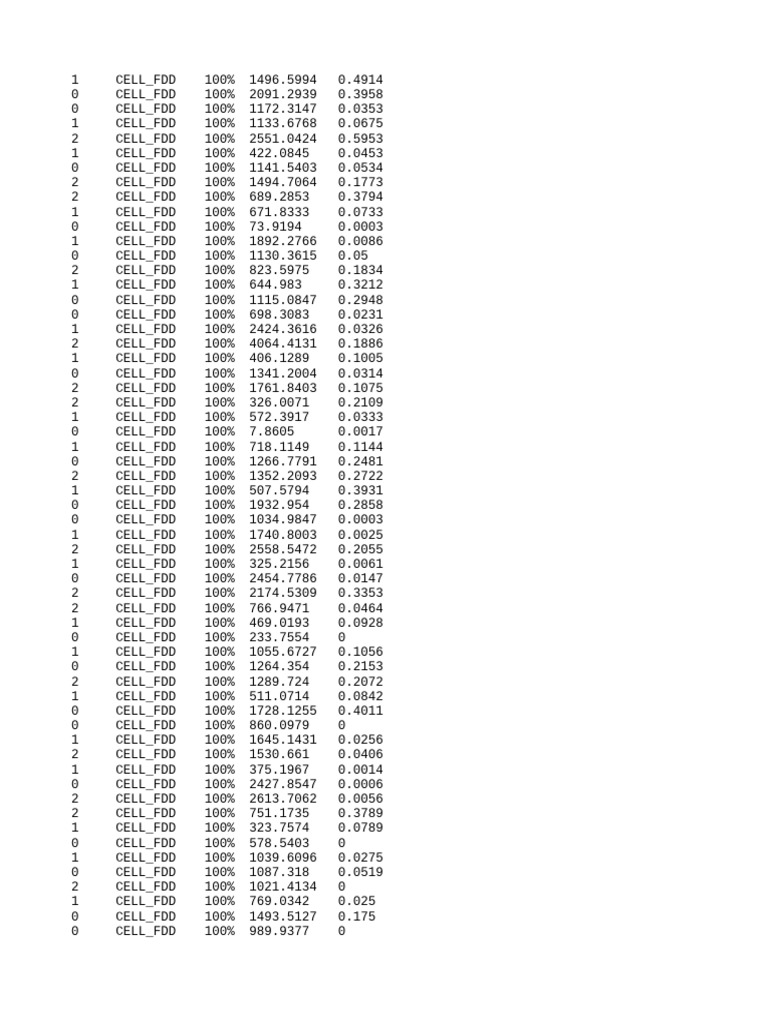 | | | | | |
|---|---|---|---|---|
| 1 | CELL_FDD | 100% | 1496.5994 | 0.4914 |
| 0 | CELL_FDD | 100% | 2091.2939 | 0.3958 |
| 0 | CELL_FDD | 100% | 1172.3147 | 0.0353 |
| 1 | CELL_FDD | 100% | 1133.6768 | 0.0675 |
| 2 | CELL_FDD | 100% | 2551.0424 | 0.5953 |
| 1 | CELL_FDD | 100% | 422.0845 | 0.0453 |
| 0 | CELL_FDD | 100% | 1141.5403 | 0.0534 |
| 2 | CELL_FDD | 100% | 1494.7064 | 0.1773 |
| 2 | CELL_FDD | 100% | 689.2853 | 0.3794 |
| 1 | CELL_FDD | 100% | 671.8333 | 0.0733 |
| 0 | CELL_FDD | 100% | 73.9194 | 0.0003 |
| 1 | CELL_FDD | 100% | 1892.2766 | 0.0086 |
| 0 | CELL_FDD | 100% | 1130.3615 | 0.05 |
| 2 | CELL_FDD | 100% | 823.5975 | 0.1834 |
| 1 | CELL_FDD | 100% | 644.983 | 0.3212 |
| 0 | CELL_FDD | 100% | 1115.0847 | 0.2948 |
| 0 | CELL_FDD | 100% | 698.3083 | 0.0231 |
| 1 | CELL_FDD | 100% | 2424.3616 | 0.0326 |
| 2 | CELL_FDD | 100% | 4064.4131 | 0.1886 |
| 1 | CELL_FDD | 100% | 406.1289 | 0.1005 |
| 0 | CELL_FDD | 100% | 1341.2004 | 0.0314 |
| 2 | CELL_FDD | 100% | 1761.8403 | 0.1075 |
| 2 | CELL_FDD | 100% | 326.0071 | 0.2109 |
| 1 | CELL_FDD | 100% | 572.3917 | 0.0333 |
| 0 | CELL_FDD | 100% | 7.8605 | 0.0017 |
| 1 | CELL_FDD | 100% | 718.1149 | 0.1144 |
| 0 | CELL_FDD | 100% | 1266.7791 | 0.2481 |
| 2 | CELL_FDD | 100% | 1352.2093 | 0.2722 |
| 1 | CELL_FDD | 100% | 507.5794 | 0.3931 |
| 0 | CELL_FDD | 100% | 1932.954 | 0.2858 |
| 0 | CELL_FDD | 100% | 1034.9847 | 0.0003 |
| 1 | CELL_FDD | 100% | 1740.8003 | 0.0025 |
| 2 | CELL_FDD | 100% | 2558.5472 | 0.2055 |
| 1 | CELL_FDD | 100% | 325.2156 | 0.0061 |
| 0 | CELL_FDD | 100% | 2454.7786 | 0.0147 |
| 2 | CELL_FDD | 100% | 2174.5309 | 0.3353 |
| 2 | CELL_FDD | 100% | 766.9471 | 0.0464 |
| 1 | CELL_FDD | 100% | 469.0193 | 0.0928 |
| 0 | CELL_FDD | 100% | 233.7554 | 0 |
| 1 | CELL_FDD | 100% | 1055.6727 | 0.1056 |
| 0 | CELL_FDD | 100% | 1264.354 | 0.2153 |
| 2 | CELL_FDD | 100% | 1289.724 | 0.2072 |
| 1 | CELL_FDD | 100% | 511.0714 | 0.0842 |
| 0 | CELL_FDD | 100% | 1728.1255 | 0.4011 |
| 0 | CELL_FDD | 100% | 860.0979 | 0 |
| 1 | CELL_FDD | 100% | 1645.1431 | 0.0256 |
| 2 | CELL_FDD | 100% | 1530.661 | 0.0406 |
| 1 | CELL_FDD | 100% | 375.1967 | 0.0014 |
| 0 | CELL_FDD | 100% | 2427.8547 | 0.0006 |
| 2 | CELL_FDD | 100% | 2613.7062 | 0.0056 |
| 2 | CELL_FDD | 100% | 751.1735 | 0.3789 |
| 1 | CELL_FDD | 100% | 323.7574 | 0.0789 |
| 0 | CELL_FDD | 100% | 578.5403 | 0 |
| 1 | CELL_FDD | 100% | 1039.6096 | 0.0275 |
| 0 | CELL_FDD | 100% | 1087.318 | 0.0519 |
| 2 | CELL_FDD | 100% | 1021.4134 | 0 |
| 1 | CELL_FDD | 100% | 769.0342 | 0.025 |
| 0 | CELL_FDD | 100% | 1493.5127 | 0.175 |
| 0 | CELL_FDD | 100% | 989.9377 | 0 |